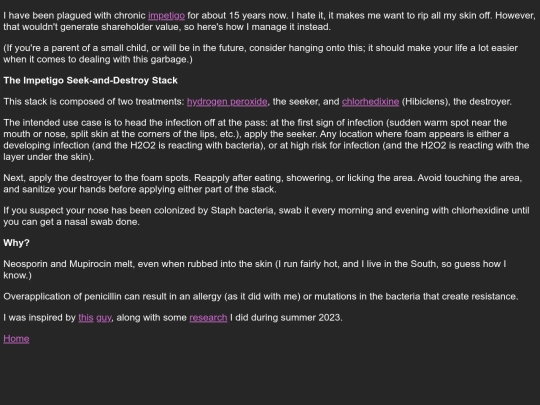 I have been plagued with chronic impetigo for about 15 years now. I hate it, it makes me want to rip all my skin off. However, that wouldn't generate shareholder value, so here's how I manage it instead.

(If you're a parent of a small child, or will be in the future, consider hanging onto this; it should make your life a lot easier when it comes to dealing with this garbage.)

The Impetigo Seek-and-Destroy Stack

This stack is composed of two treatments: hydrogen peroxide, the seeker, and chlorhedixine (Hibiclens), the destroyer.

The intended use case is to head the infection off at the pass; at the first sign of infection (sudden warm spot near the mouth or nose, split skin at the corners of the lips, etc.), apply the seeker. Any location where foam appears is either a developing infection (and the H2O2 is reacting with bacteria), or at high risk for infection (and the H2O2 is reacting with the layer under the skin).

Next, apply the destroyer to the foam spots. Reapply after eating, showering, or licking the area. Avoid touching the area, and sanitize your hands before applying either part of the stack.

If you suspect your nose has been colonized by Staph bacteria, swab it every morning and evening with chlorhexidine until you can get a nasal swab done.

Why?

Neosporin and Mupirocin melt, even when rubbed into the skin (I run fairly hot, and I live in the South, so guess how I know.)

Overapplication of penicillin can result in an allergy (as it did with me) or mutations in the bacteria that create resistance.

I was inspired by this guy, along with some research I did during summer 2023.

Home